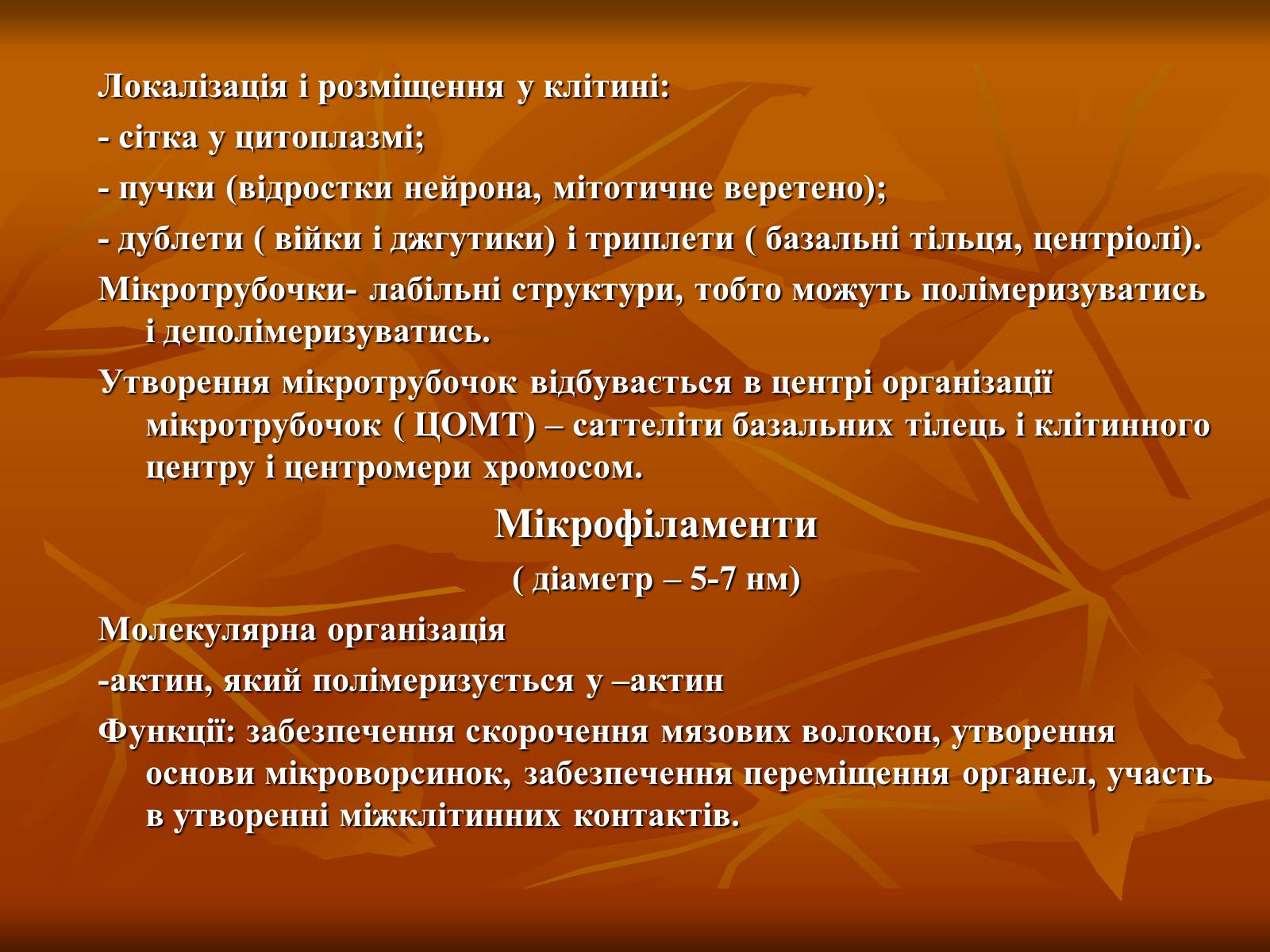 Локалізація і розміщення у клітині:

- сітка у цитоплазмі;

- пучки (відростки нейрона, мітотичне веретено);

- дублети ( війки і джгутики) і триплети ( базальні тільця, центріолі).

Мікротрубочки- лабільні структури, тобто можуть полімеризуватись і деполімеризуватись.

Утворення мікротрубочок відбувається в центрі організації мікротрубочок ( ЦОМТ) – саттеліти базальних тілець і клітинного центру і центромери хромосом.

Мікрофіламенти

( діаметр – 5-7 нм)

Молекулярна організація

-актин, який полімеризується у –актин

Функції: забезпечення скорочення мязових волокон, утворення основи мікроворсинок, забезпечення переміщення органел, участь в утворенні міжклітинних контактів.